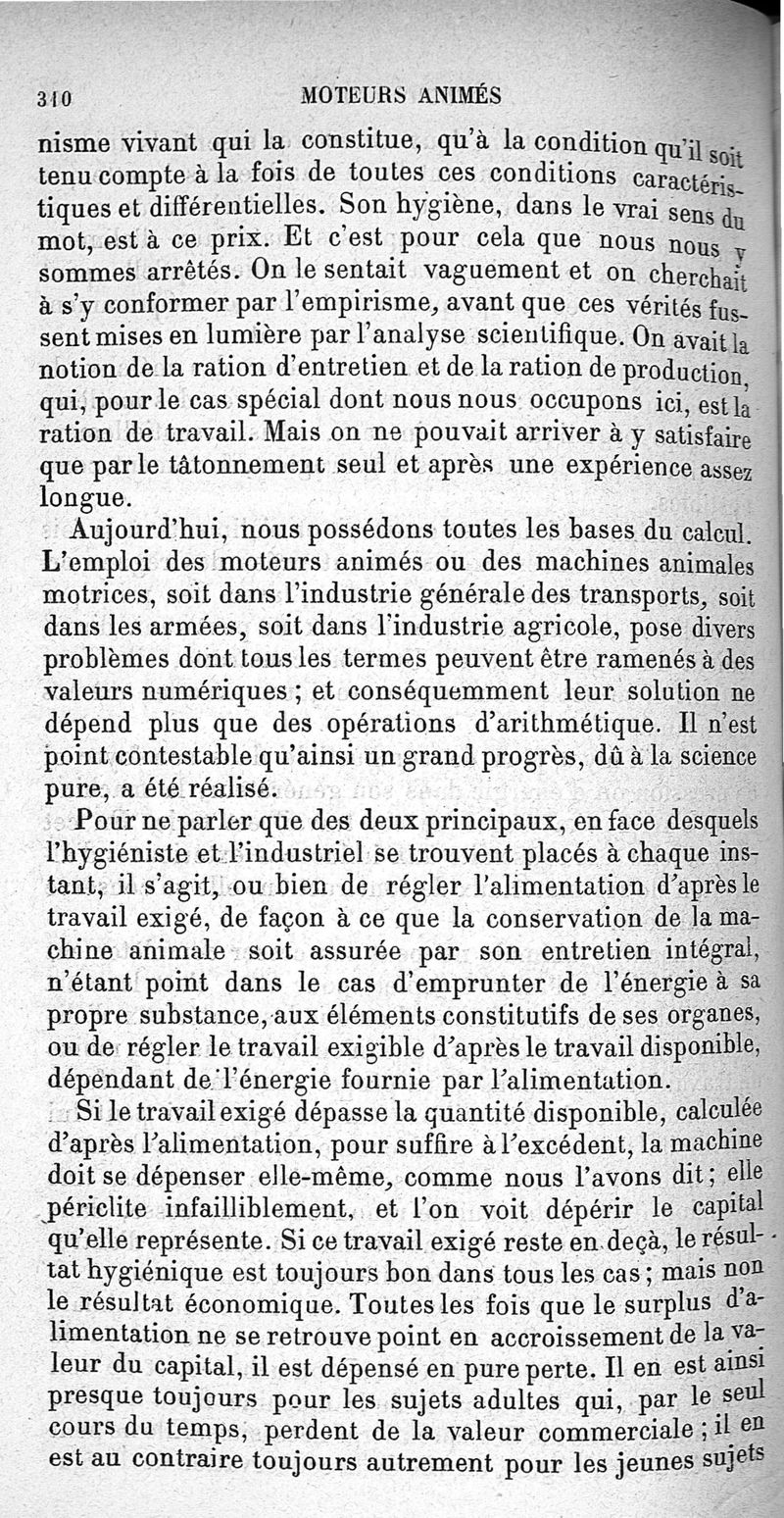 310 MOTEURS ANIMÉS

nisme vivant qui la constitue, qu'à la condition qu'il soit tenu compte à la fois de toutes ces conditions caractéristiques et différentielles. Son hygiène, dans le vrai sens du mot, est à ce prix. Et c'est pour cela que nous nous y sommes arrêtés. On le sentait vaguement et on cherchait à s'y conformer par l'empirisme, avant que ces vérités fussent mises en lumière par l'analyse scientifique. On avait la notion de la ration d'entretien et de la ration de production, qui, pour le cas spécial dont nous nous occupons ici, est la ration de travail. Mais on ne pouvait arriver à y satisfaire que par le tâtonnement seul et après une expérience assez longue.

Aujourd'hui, nous possédons toutes les bases du calcul. L'emploi des moteurs animés ou des machines animales motrices, soit dans l'industrie générale des transports, soit dans les armées, soit dans l'industrie agricole, pose divers problèmes dont tous les termes peuvent être ramenés à des valeurs numériques ; et conséquemment leur solution ne dépend plus que des opérations d'arithmétique. Il n'est point contestable qu'ainsi un grand progrès, dû à la science pure, a été réalisé.

Pour ne parler que des deux principaux, en face desquels l'hygiéniste et l'industriel se trouvent placés à chaque instant, il s'agit, ou bien de régler l'alimentation d'après le travail exigé, de façon à ce que la conservation de la machine animale soit assurée par son entretien intégral, n'étant point dans le cas d'emprunter de l'énergie à sa propre substance, aux éléments constitutifs de ses organes, ou de régler le travail exigible d'après le travail disponible, dépendant de l'énergie fournie par l'alimentation.

Si le travail exigé dépasse la quantité disponible, calculée d'après l'alimentation, pour suffire à l'excédent, la machine doit se dépenser elle-même, comme nous l'avons dit ; elle périclite infailliblement, et l'on voit dépérir le capital qu'elle représente. Si ce travail exigé reste en deçà, le résultat hygiénique est toujours bon dans tous les cas ; mais non le résultat économique. Toutes les fois que le surplus d'alimentation ne se retrouve point en accroissement de la valeur du capital, il est dépensé en pure perte. Il en est ainsi presque toujours pour les sujets adultes qui, par le seul cours du temps, perdent de la valeur commerciale ; il en est au contraire toujours autrement pour les jeunes sujets